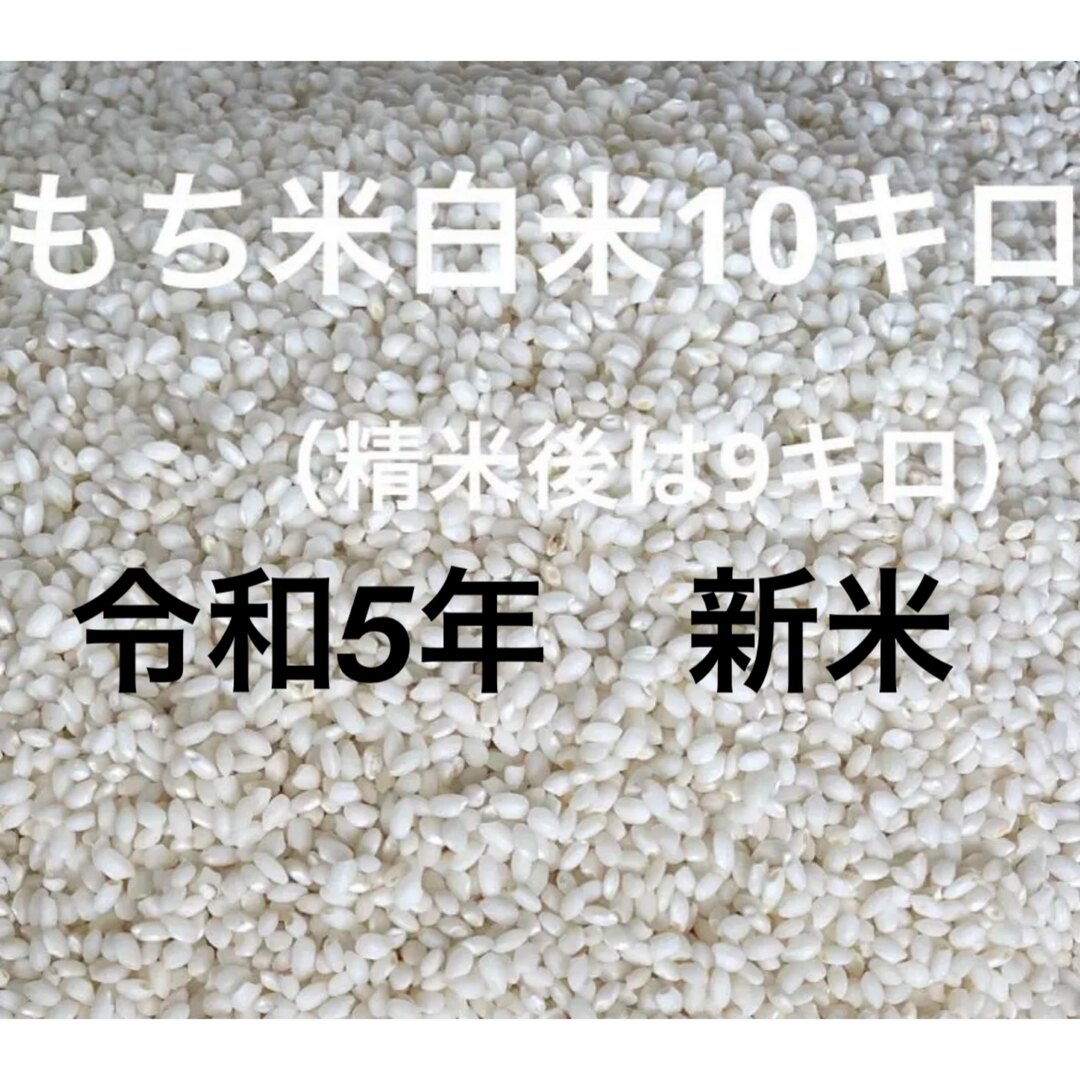 もち米白米10キロ

（精米後は9キロ）

令和5年　新米